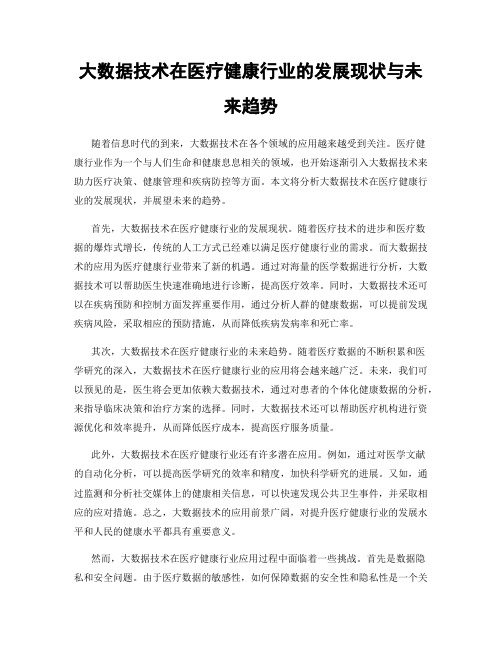 大数据技术在医疗健康行业的发展现状与未来趋势

随着信息时代的到来，大数据技术在各个领域的应用越来越受到关注。医疗健康行业作为一个与人们生命和健康息息相关的领域，也开始逐渐引入大数据技术来助力医疗决策、健康管理和疾病防控等方面。本文将分析大数据技术在医疗健康行业的发展现状，并展望未来的趋势。

首先，大数据技术在医疗健康行业的发展现状。随着医疗技术的进步和医疗数据的爆炸式增长，传统的人工方式已经难以满足医疗健康行业的需求。而大数据技术的应用为医疗健康行业带来了新的机遇。通过对海量的医学数据进行分析，大数据技术可以帮助医生快速准确地进行诊断，提高医疗效率。同时，大数据技术还可以在疾病预防和控制方面发挥重要作用，通过分析人群的健康数据，可以提前发现疾病风险，采取相应的预防措施，从而降低疾病发病率和死亡率。

其次，大数据技术在医疗健康行业的未来趋势。随着医疗数据的不断积累和医学研究的深入，大数据技术在医疗健康行业的应用将会越来越广泛。未来，我们可以预见的是，医生将会更加依赖大数据技术，通过对患者的个体化健康数据的分析，来指导临床决策和治疗方案的选择。同时，大数据技术还可以帮助医疗机构进行资源优化和效率提升，从而降低医疗成本，提高医疗服务质量。

此外，大数据技术在医疗健康行业还有许多潜在应用。例如，通过对医学文献的自动化分析，可以提高医学研究的效率和精度，加快科学研究的进展。又如，通过监测和分析社交媒体上的健康相关信息，可以快速发现公共卫生事件，并采取相应的应对措施。总之，大数据技术的应用前景广阔，对提升医疗健康行业的发展水平和人民的健康水平都具有重要意义。

然而，大数据技术在医疗健康行业应用过程中面临着一些挑战。首先是数据隐私和安全问题。由于医疗数据的敏感性，如何保障数据的安全性和隐私性是一个关